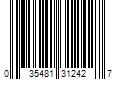 0 35481 31242 7